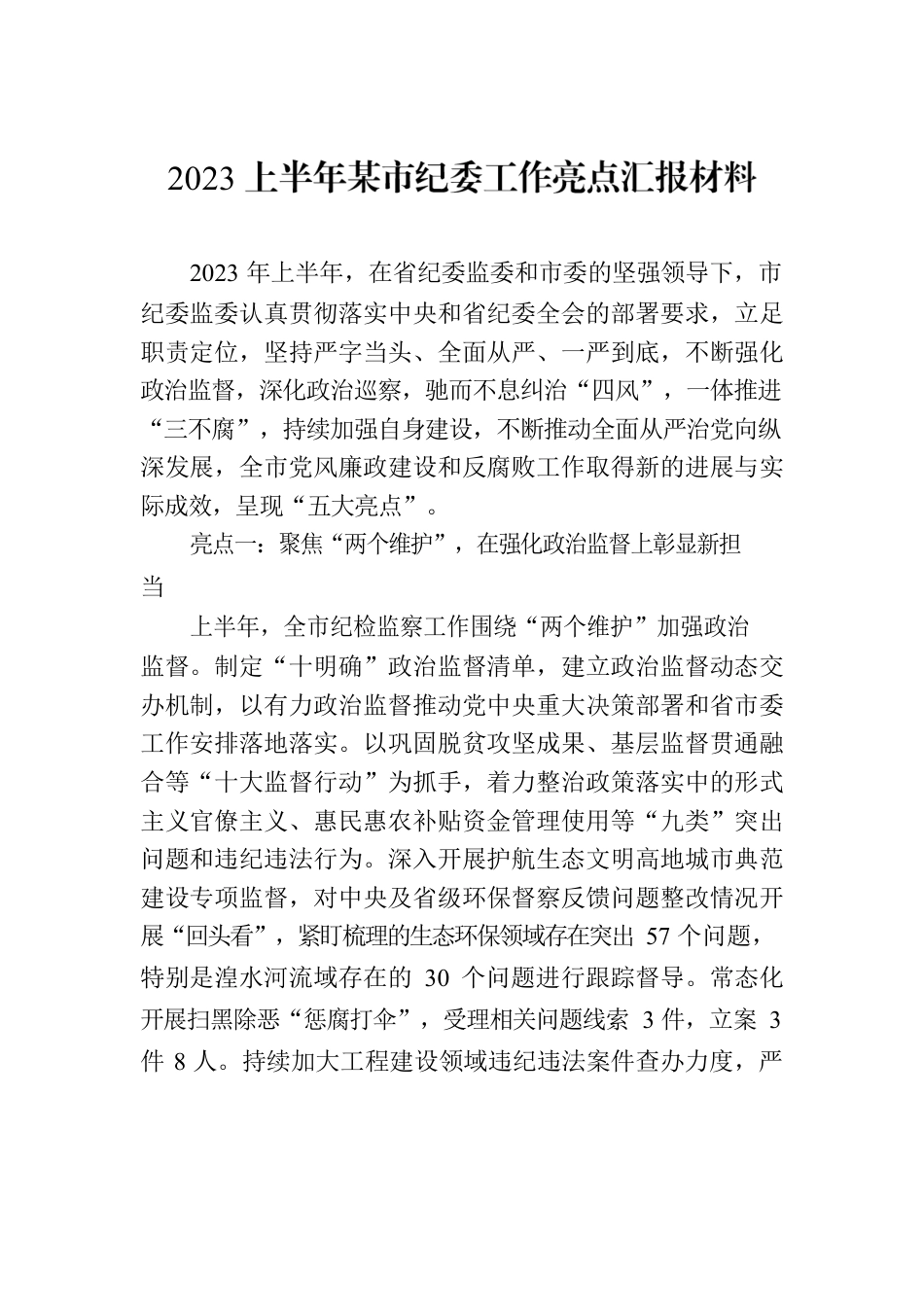 2023 上半年某市纪委工作亮点汇报材料

2023 年上半年，在省纪委监委和市委的坚强领导下，市纪委监委认真贯彻落实中央和省纪委全会的部署要求，立足职责定位，坚持严字当头、全面从严、一严到底，不断强化政治监督，深化政治巡察，驰而不息纠治“四风”，一体推进“三不腐”，持续加强自身建设，不断推动全面从严治党向纵深发展，全市党风廉政建设和反腐败工作取得新的进展与实际成效，呈现“五大亮点”。

亮点一：聚焦“两个维护”，在强化政治监督上彰显新担当

上半年，全市纪检监察工作围绕“两个维护”加强政治监督。制定“十明确”政治监督清单，建立政治监督动态交办机制，以有力政治监督推动党中央重大决策部署和省市委工作安排落地落实。以巩固脱贫攻坚成果、基层监督贯通融合等“十大监督行动”为抓手，着力整治政策落实中的形式主义官僚主义、惠民惠农补贴资金管理使用等“九类”突出问题和违纪违法行为。深入开展护航生态文明高地城市典范建设专项监督，对中央及省级环保督察反馈问题整改情况开展“回头看”，紧盯梳理的生态环保领域存在突出 57 个问题，特别是湟水河流域存在的 30 个问题进行跟踪督导。常态化开展扫黑除恶“惩腐打伞”，受理相关问题线索 3 件，立案 3 件 8 人。持续加大工程建设领域违纪违法案件查办力度，严